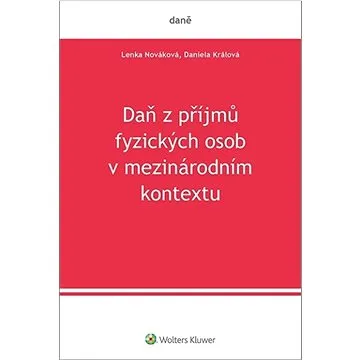 daně

Lenka Nováková, Daniela Králová

Daň z příjmů fyzických osob v mezinárodním kontextu

Wolters Kluwer